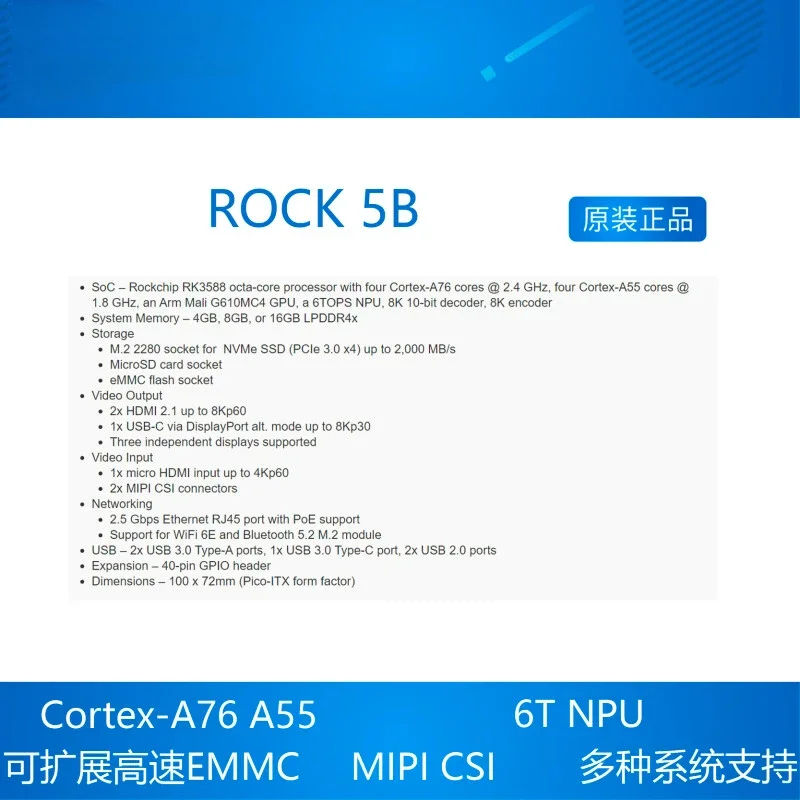 ROCK 5B

原装正品

- SoC – Rockchip RK3588 octa-core processor with four Cortex-A76 cores @ 2.4 GHz, four Cortex-A55 cores @ 1.8 GHz, an Arm Mali G610MC4 GPU, a 6TOPS NPU, 8K 10-bit decoder, 8K encoder
- System Memory – 4GB, 8GB, or 16GB LPDDR4x
- Storage
  - M.2 2280 socket for NVMe SSD (PCIe 3.0 x4) up to 2,000 MB/s
  - MicroSD card socket
  - eMMC flash socket
- Video Output
  - 2x HDMI 2.1 up to 8Kp60
  - 1x USB-C via DisplayPort alt. mode up to 8Kp30
  - Three independent displays supported
- Video Input
  - 1x micro HDMI input up to 4Kp60
  - 2x MIPI CSI connectors
- Networking
  - 2.5 Gbps Ethernet RJ45 port with PoE support
  - Support for WiFi 6E and Bluetooth 5.2 M.2 module
- USB – 2x USB 3.0 Type-A ports, 1x USB 3.0 Type-C port, 2x USB 2.0 ports
- Expansion – 40-pin GPIO header
- Dimensions – 100 x 72mm (Pico-ITX form factor)

Cortex-A76 A55 6T NPU

可扩展高速EMMC MIPI CSI 多种系统支持